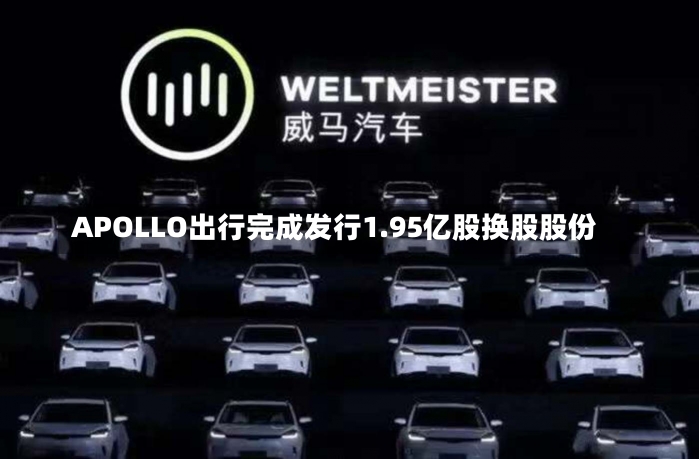 WELTMEISTER
威马汽车

APOLLO出行完成发行1.95亿股换股股份